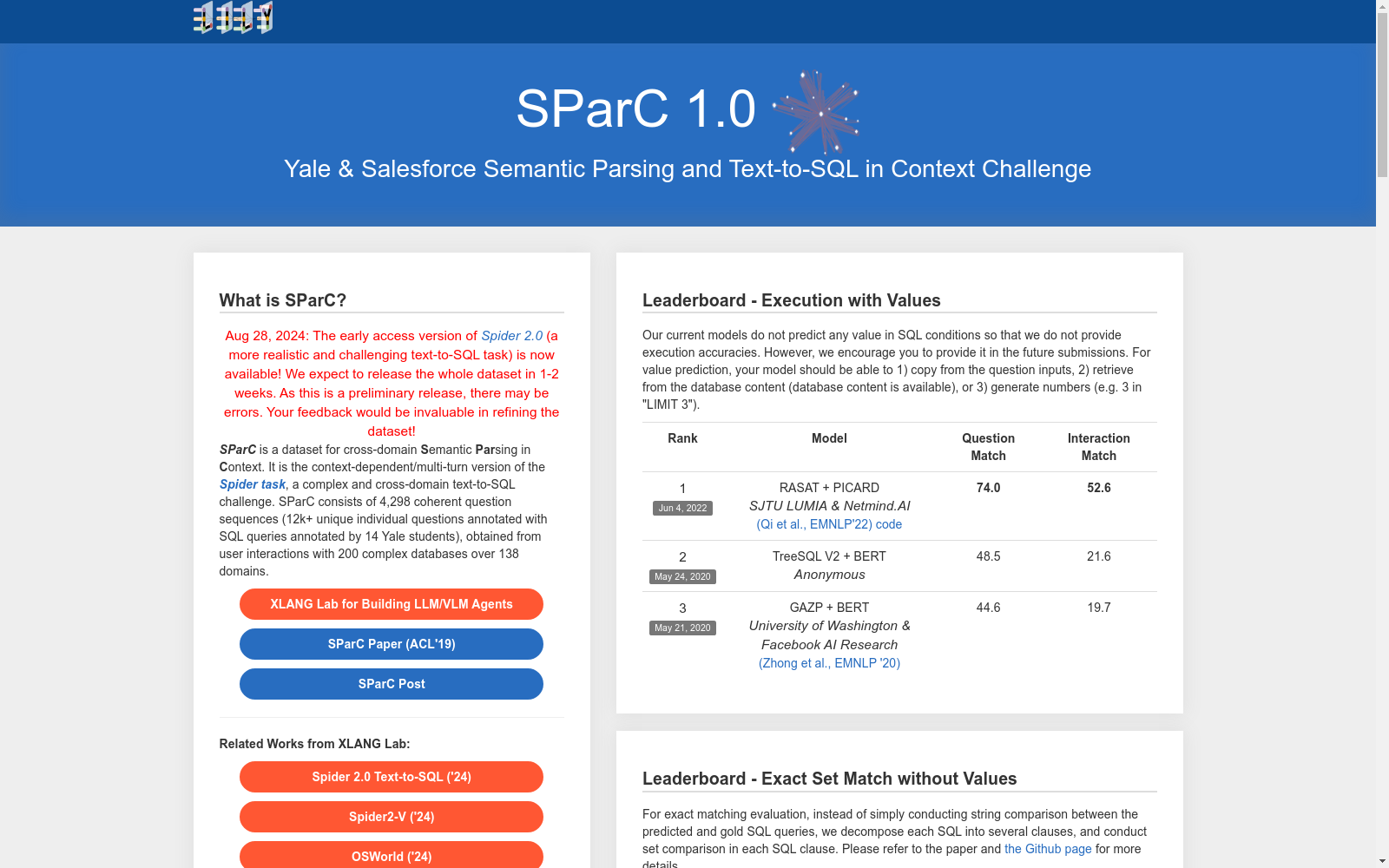 SParC 1.0

Yale & Salesforce Semantic Parsing and Text-to-SQL in Context Challenge

What is SParC?

Aug 28, 2024: The early access version of Spider 2.0 (a more realistic and challenging text-to-SQL task) is now available! We expect to release the whole dataset in 1-2 weeks. As this is a preliminary release, there may be errors. Your feedback would be invaluable in refining the dataset!

SParC is a dataset for cross-domain Semantic Parsing in Context. It is the context-dependent/multi-turn version of the Spider task, a complex and cross-domain text-to-SQL challenge. SParC consists of 4,298 coherent question sequences (12k+ unique individual questions annotated with SQL queries annotated by 14 Yale students), obtained from user interactions with 200 complex databases over 138 domains.

XLANG Lab for Building LLM/VLM Agents

SParC Paper (ACL'19)

SParC Post

Related Works from XLANG Lab:

Spider 2.0 Text-to-SQL ('24)

Spider2-V ('24)

OSWorld ('24)

Leaderboard - Execution with Values

Our current models do not predict any value in SQL conditions so that we do not provide execution accuracies. However, we encourage you to provide it in the future submissions. For value prediction, your model should be able to 1) copy from the question inputs, 2) retrieve from the database content (database content is available), or 3) generate numbers (e.g. 3 in "LIMIT 3").

| Rank | Model | Question Match | Interaction Match |
|---|---|---|---|
| 1 Jun 4, 2022 | RASAT + PICARD SJTU LUMIA & Netmind.AI (Qi et al., EMNLP'22) code | 74.0 | 52.6 |
| 2 May 24, 2020 | TreeSQL V2 + BERT Anonymous | 48.5 | 21.6 |
| 3 May 21, 2020 | GAZP + BERT University of Washington & Facebook AI Research (Zhong et al., EMNLP '20) | 44.6 | 19.7 |

Leaderboard - Exact Set Match without Values

For exact matching evaluation, instead of simply conducting string comparison between the predicted and gold SQL queries, we decompose each SQL into several clauses, and conduct set comparison in each SQL clause. Please refer to the paper and the Github page for more details.